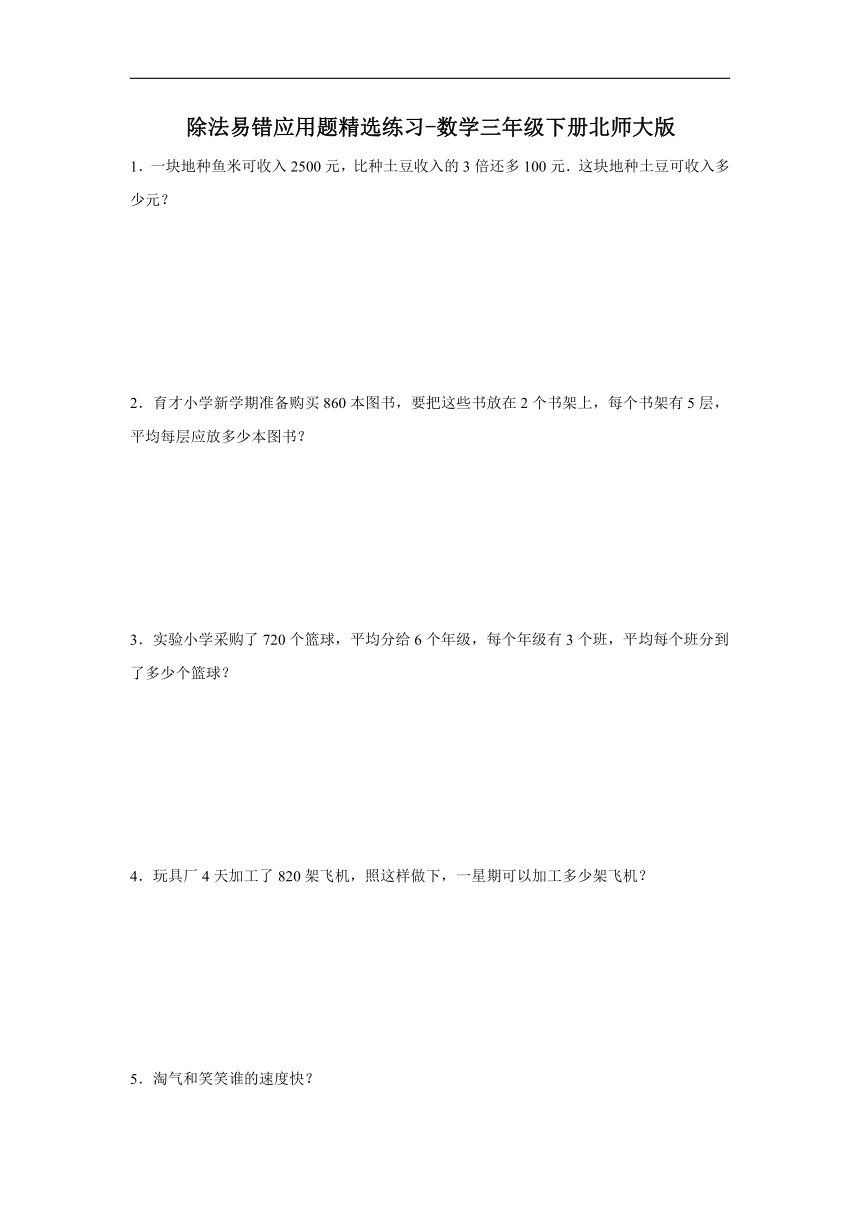 除法易错应用题精选练习-数学三年级下册北师大版

1．一块地种鱼米可收入 2500 元，比种土豆收入的 3 倍还多 100 元．这块地种土豆可收入多少元？

2．育才小学新学期准备购买 860 本图书，要把这些书放在 2 个书架上，每个书架有 5 层，平均每层应放多少本图书？

3．实验小学采购了 720 个篮球，平均分给 6 个年级，每个年级有 3 个班，平均每个班分到了多少个篮球？

4．玩具厂 4 天加工了 820 架飞机，照这样做下，一星期可以加工多少架飞机？

5．淘气和笑笑谁的速度快？